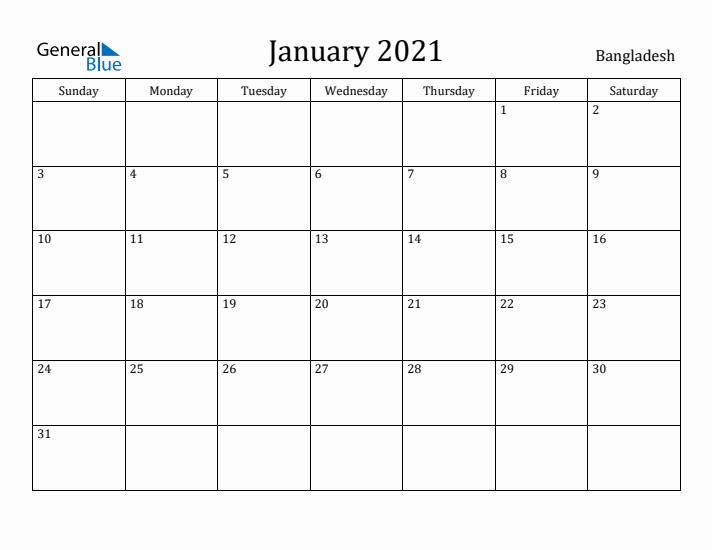 General Blue

January 2021

Bangladesh

| Sunday | Monday | Tuesday | Wednesday | Thursday | Friday | Saturday |
|---|---|---|---|---|---|---|
| | | | | | 1 | 2 |
| 3 | 4 | 5 | 6 | 7 | 8 | 9 |
| 10 | 11 | 12 | 13 | 14 | 15 | 16 |
| 17 | 18 | 19 | 20 | 21 | 22 | 23 |
| 24 | 25 | 26 | 27 | 28 | 29 | 30 |
| 31 | | | | | | |